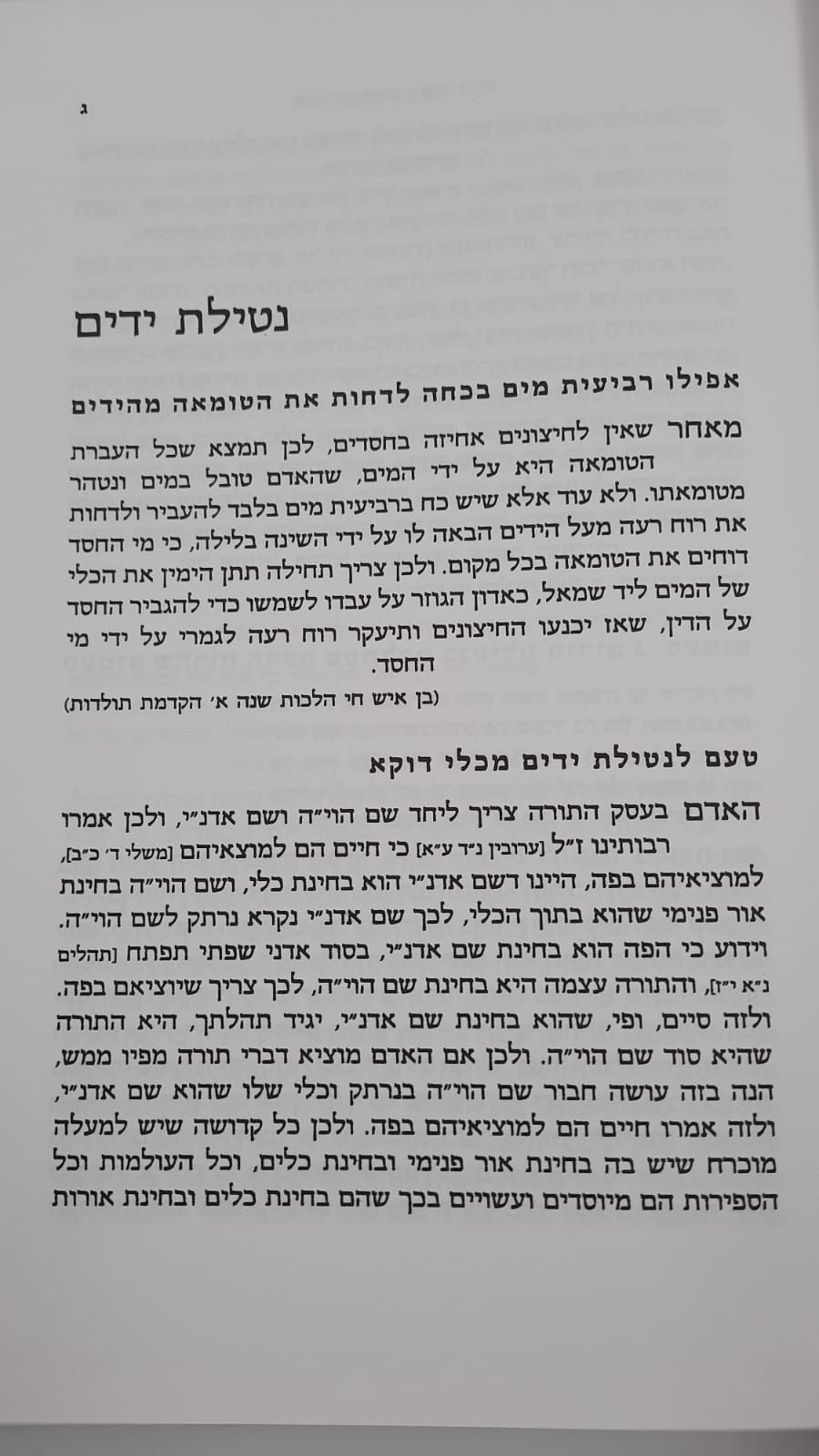 ג

נטילת ידים

אפילו רביעית מים בכחה לדחות את הטומאה מהידים

מאחר שאין לחיצונים אחיזה בחסדים, לכן תמצא שכל העברת הטומאה היא על ידי המים, שהאדם טובל במים ונטהר מטומאתו. ולא עוד אלא שיש כח ברביעית מים בלבד להעביר ולדחות את רוח רעה מעל הידים הבאה לו על ידי השינה בלילה, כי מי החסד דוחים את הטומאה בכל מקום. ולכן צריך תחילה תתן הימין את הכלי של המים ליד שמאל, כאדון הגוזר על עבדו לשמשו כדי להגביר החסד על הדין, שאז יכנעו החיצונים ותיעקר רוח רעה לגמרי על ידי מי החסד.

(בן איש חי הלכות שנה א' הקדמת תולדות)

טעם לנטילת ידים מכלי דוקא

האדם בעסק התורה צריך ליחד שם הוי"ה ושם אדנ"י, ולכן אמרו רבותינו ז"ל [ערובין נ"ד ע"א] כי חיים הם למוצאיהם [משלי ד' כ"ב], למוציאיהם בפה, היינו דשם אדנ"י הוא בחינת כלי, ושם הוי"ה בחינת אור פנימי שהוא בתוך הכלי, לכך שם אדנ"י נקרא נרתק לשם הוי"ה. וידוע כי הפה הוא בחינת שם אדנ"י, בסוד אדני שפתי תפתח [תהלים נ"א י"ז], והתורה עצמה היא בחינת שם הוי"ה, לכך צריך שיוציאם בפה. ולזה סיים, ופי, שהוא בחינת שם אדנ"י, יגיד תהלתך, היא התורה שהיא סוד שם הוי"ה. ולכן אם האדם מוציא דברי תורה מפיו ממש, הנה בזה עושה חבור שם הוי"ה בנרתק וכלי שלו שהוא שם אדנ"י, ולזה אמרו חיים הם למוציאיהם בפה. ולכן כל קדושה שיש למעלה מוכרח שיש בה בחינת אור פנימי ובחינת כלים, וכל העולמות וכל הספירות הם מיוסדים ועשויים בכך שהם בחינת כלים ובחינת אורות